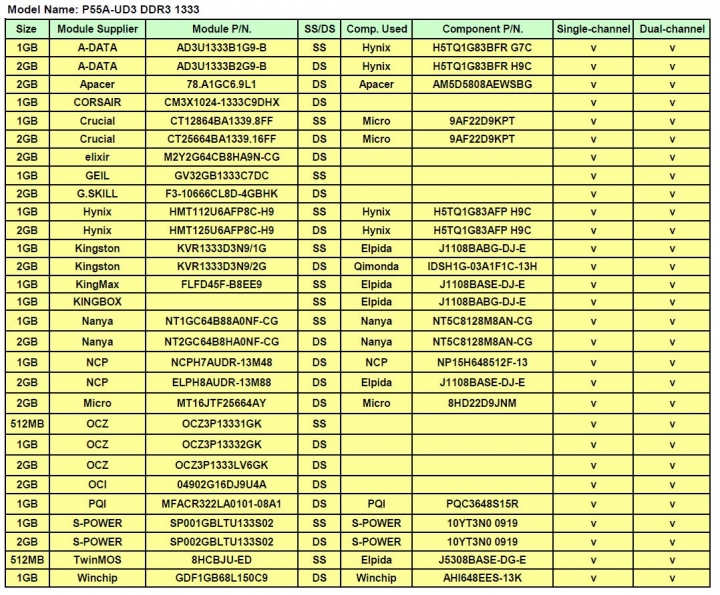 Model Name: P55A-UD3 DDR3 1333

| Size | Module Supplier | Module P/N. | SS/DS | Comp. Used | Component P/N. | Single-channel | Dual-channel |
|---|---|---|---|---|---|---|---|
| 1GB | A-DATA | AD3U1333B1G9-B | SS | Hynix | H5TQ1G83BFR G7C | v | v |
| 2GB | A-DATA | AD3U1333B2G9-B | DS | Hynix | H5TQ1G83BFR H9C | v | v |
| 2GB | Apacer | 78.A1GC6.9L1 | DS | Apacer | AM5D5808AEWSBG | v | v |
| 1GB | CORSAIR | CM3X1024-1333C9DHX | DS | | | v | v |
| 1GB | Crucial | CT12864BA1339.8FF | SS | Micro | 9AF22D9KPT | v | v |
| 2GB | Crucial | CT25664BA1339.16FF | DS | Micro | 9AF22D9KPT | v | v |
| 2GB | elixir | M2Y2G64CB8HA9N-CG | DS | | | v | v |
| 1GB | GEIL | GV32GB1333C7DC | SS | | | v | v |
| 2GB | G.SKILL | F3-10666CL8D-4GBHK | DS | | | v | v |
| 1GB | Hynix | HMT112U6AFP8C-H9 | SS | Hynix | H5TQ1G83AFP H9C | v | v |
| 2GB | Hynix | HMT125U6AFP8C-H9 | DS | Hynix | H5TQ1G83AFP H9C | v | v |
| 1GB | Kingston | KVR1333D3N9/1G | SS | Elpida | J1108BABG-DJ-E | v | v |
| 2GB | Kingston | KVR1333D3N9/2G | DS | Qimonda | IDSH1G-03A1F1C-13H | v | v |
| 1GB | KingMax | FLFD45F-B8EE9 | SS | Elpida | J1108BASE-DJ-E | v | v |
| 1GB | KINGBOX | | SS | Elpida | J1108BABG-DJ-E | v | v |
| 1GB | Nanya | NT1GC64B88A0NF-CG | SS | Nanya | NT5C8128M8AN-CG | v | v |
| 2GB | Nanya | NT2GC64B8HA0NF-CG | DS | Nanya | NT5C8128M8AN-CG | v | v |
| 1GB | NCP | NCPH7AUDR-13M48 | DS | NCP | NP15H648512F-13 | v | v |
| 2GB | NCP | ELPH8AUDR-13M88 | DS | Elpida | J1108BASE-DJ-E | v | v |
| 2GB | Micro | MT16JTF25664AY | DS | Micro | 8HD22D9JNM | v | v |
| 512MB | OCZ | OCZ3P13331GK | SS | | | v | v |
| 1GB | OCZ | OCZ3P13332GK | DS | | | v | v |
| 2GB | OCZ | OCZ3P1333LV6GK | DS | | | v | v |
| 2GB | OCI | 04902G16DJ9U4A | DS | | | v | v |
| 1GB | PQI | MFACR322LA0101-08A1 | DS | PQI | PQC3648S15R | v | v |
| 1GB | S-POWER | SP001GBLTU133S02 | SS/DS | S-POWER | 10YT3N0 0919 | v | v |
| 2GB | S-POWER | SP002GBLTU133S02 | DS | S-POWER | 10YT3N0 0919 | v | v |
| 512MB | TwinMOS | 8HCBJU-ED | SS | Elpida | J5308BASE-DG-E | v | v |
| 1GB | Winchip | GDF1GB68L150C9 | DS | Winchip | AHI648EES-13K | v | v |